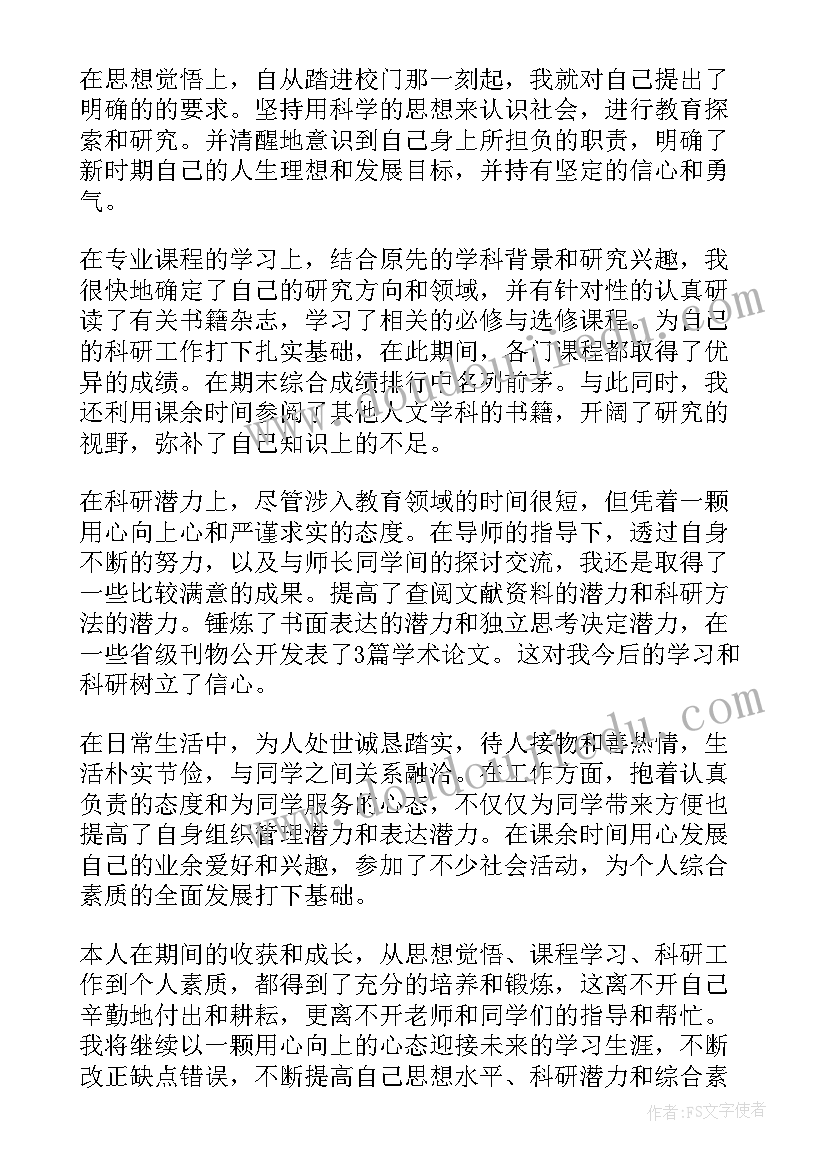 在思想觉悟上，自从踏进校门那一刻起，我就对自己提出了明确的的要求。坚持用科学的思想来认识社会，进行教育探索和研究。并清醒地意识到自己身上所担负的职责，明确了新时期自己的人生理想和发展目标，并持有坚定的信心和勇气。

在专业课程的学习上，结合原先的学科背景和研究兴趣，我很快地确定了自己的研究方向和领域，并有针对性的认真研读了有关书籍杂志，学习了相关的必修与选修课程。为自己的科研工作打下扎实基础，在此期间，各门课程都取得了优异的成绩。在期末综合成绩排行中名列前茅。与此同时，我还利用课余时间参阅了其他人文学科的书籍，开阔了研究的视野，弥补了自己知识上的不足。

在科研潜力上，尽管涉入教育领域的时间很短，但凭着一颗用心向上心和严谨求实的态度。在导师的指导下，透过自身不断的努力，以及与师长同学间的探讨交流，我还是取得了一些比较满意的成果。提高了查阅文献资料的潜力和科研方法的潜力。锤炼了书面表达的潜力和独立思考决定潜力，在一些省级刊物公开发表了3篇学术论文。这对我今后的学习和科研树立了信心。

在日常生活中，为人处世诚恳踏实，待人接物和善热情，生活朴实节俭，与同学之间关系融洽。在工作方面，抱着认真负责的态度和为同学服务的心态，不仅仅为同学带来方便也提高了自身组织管理潜力和表达潜力。在课余时间用心发展自己的业余爱好和兴趣，参加了不少社会活动，为个人综合素质的全面发展打下基础。

本人在期间的收获和成长，从思想觉悟、课程学习、科研工作到个人素质，都得到了充分的培养和锻炼，这离不开自己辛勤地付出和耕耘，更离不开老师和同学们的指导和帮忙。我将继续以一颗用心向上的心态迎接未来的学习生涯，不断改正缺点错误，不断提高自己思想水平、科研潜力和综合素

作者：FS文字使者